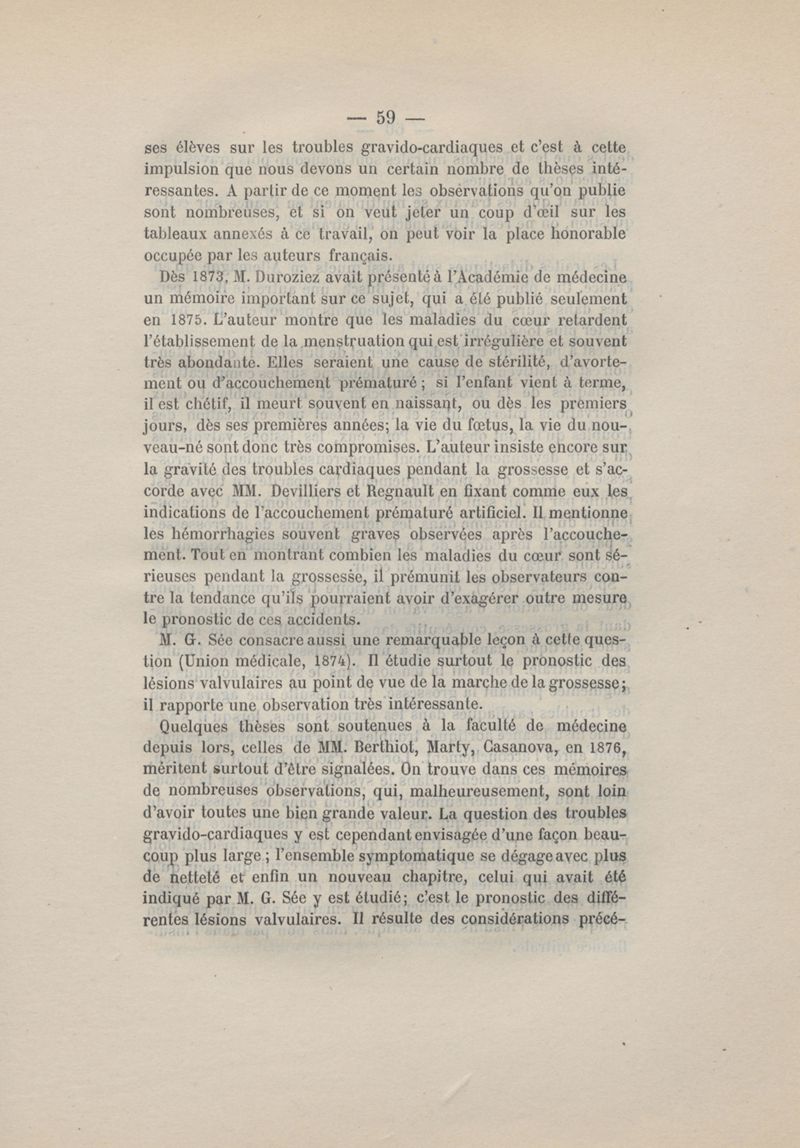 — 59 —

ses élèves sur les troubles gravido-cardiaques et c'est à cette impulsion que nous devons un certain nombre de thèses intéressantes. A partir de ce moment les observations qu'on publie sont nombreuses, et si on veut jeter un coup d'œil sur les tableaux annexés à ce travail, on peut voir la place honorable occupée par les auteurs français.

Dès 1873, M. Duroziez avait présenté à l'Académie de médecine un mémoire important sur ce sujet, qui a été publié seulement en 1875. L'auteur montre que les maladies du cœur retardent l'établissement de la menstruation qui est irrégulière et souvent très abondante. Elles seraient une cause de stérilité, d'avortement ou d'accouchement prématuré ; si l'enfant vient à terme, il est chétif, il meurt souvent en naissant, ou dès les premiers jours, dès ses premières années; la vie du fœtus, la vie du nouveau-né sont donc très compromises. L'auteur insiste encore sur la gravité des troubles cardiaques pendant la grossesse et s'accorde avec MM. Devilliers et Regnault en fixant comme eux les indications de l'accouchement prématuré artificiel. Il mentionne les hémorrhagies souvent graves observées après l'accouchement. Tout en montrant combien les maladies du cœur sont sérieuses pendant la grossesse, il prémunit les observateurs contre la tendance qu'ils pourraient avoir d'exagérer outre mesure le pronostic de ces accidents.

M. G. Sée consacre aussi une remarquable leçon à cette question (Union médicale, 1874). Il étudie surtout le pronostic des lésions valvulaires au point de vue de la marche de la grossesse; il rapporte une observation très intéressante.

Quelques thèses sont soutenues à la faculté de médecine depuis lors, celles de MM. Berthiot, Marty, Casanova, en 1876, méritent surtout d'être signalées. On trouve dans ces mémoires de nombreuses observations, qui, malheureusement, sont loin d'avoir toutes une bien grande valeur. La question des troubles gravido-cardiaques y est cependant envisagée d'une façon beaucoup plus large ; l'ensemble symptomatique se dégage avec plus de netteté et enfin un nouveau chapitre, celui qui avait été indiqué par M. G. Sée y est étudié; c'est le pronostic des différentes lésions valvulaires. Il résulte des considérations précé-